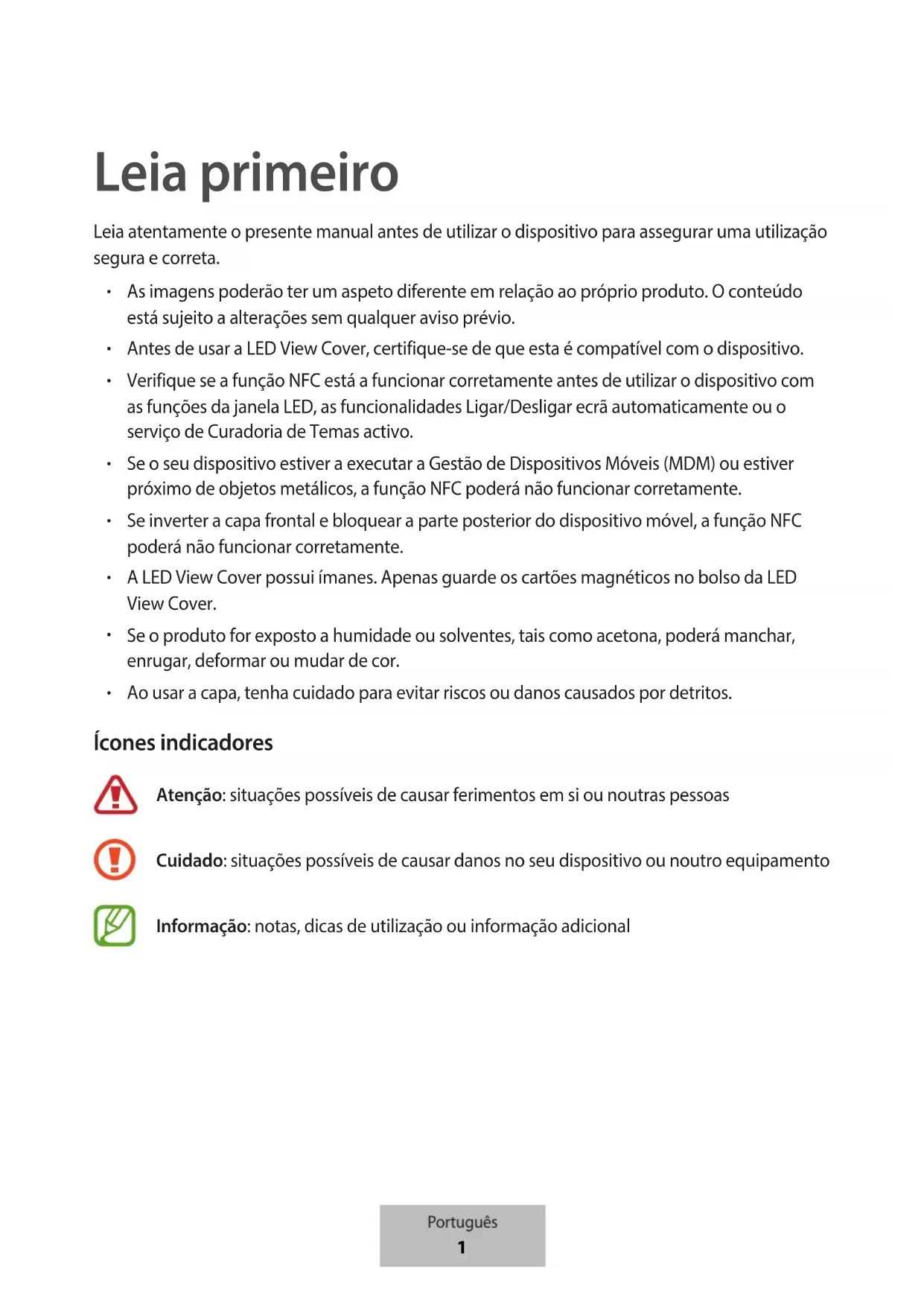 Leia primeiro

Leia atentamente o presente manual antes de utilizar o dispositivo para assegurar uma utilização segura e correta.

• As imagens poderão ter um aspeto diferente em relação ao próprio produto. O conteúdo está sujeito a alterações sem qualquer aviso prévio.
• Antes de usar a LED View Cover, certifique-se de que esta é compatível com o dispositivo.
• Verifique se a função NFC está a funcionar corretamente antes de utilizar o dispositivo com as funções da janela LED, as funcionalidades Ligar/Desligar ecrã automaticamente ou o serviço de Curadoria de Temas activo.
• Se o seu dispositivo estiver a executar a Gestão de Dispositivos Móveis (MDM) ou estiver próximo de objetos metálicos, a função NFC poderá não funcionar corretamente.
• Se inverter a capa frontal e bloquear a parte posterior do dispositivo móvel, a função NFC poderá não funcionar corretamente.
• A LED View Cover possui ímanes. Apenas guarde os cartões magnéticos no bolso da LED View Cover.
• Se o produto for exposto a humidade ou solventes, tais como acetona, poderá manchar, enrugar, deformar ou mudar de cor.
• Ao usar a capa, tenha cuidado para evitar riscos ou danos causados por detritos.

Ícones indicadores

Atenção: situações possíveis de causar ferimentos em si ou noutras pessoas

Cuidado: situações possíveis de causar danos no seu dispositivo ou noutro equipamento

Informação: notas, dicas de utilização ou informação adicional

Português
1